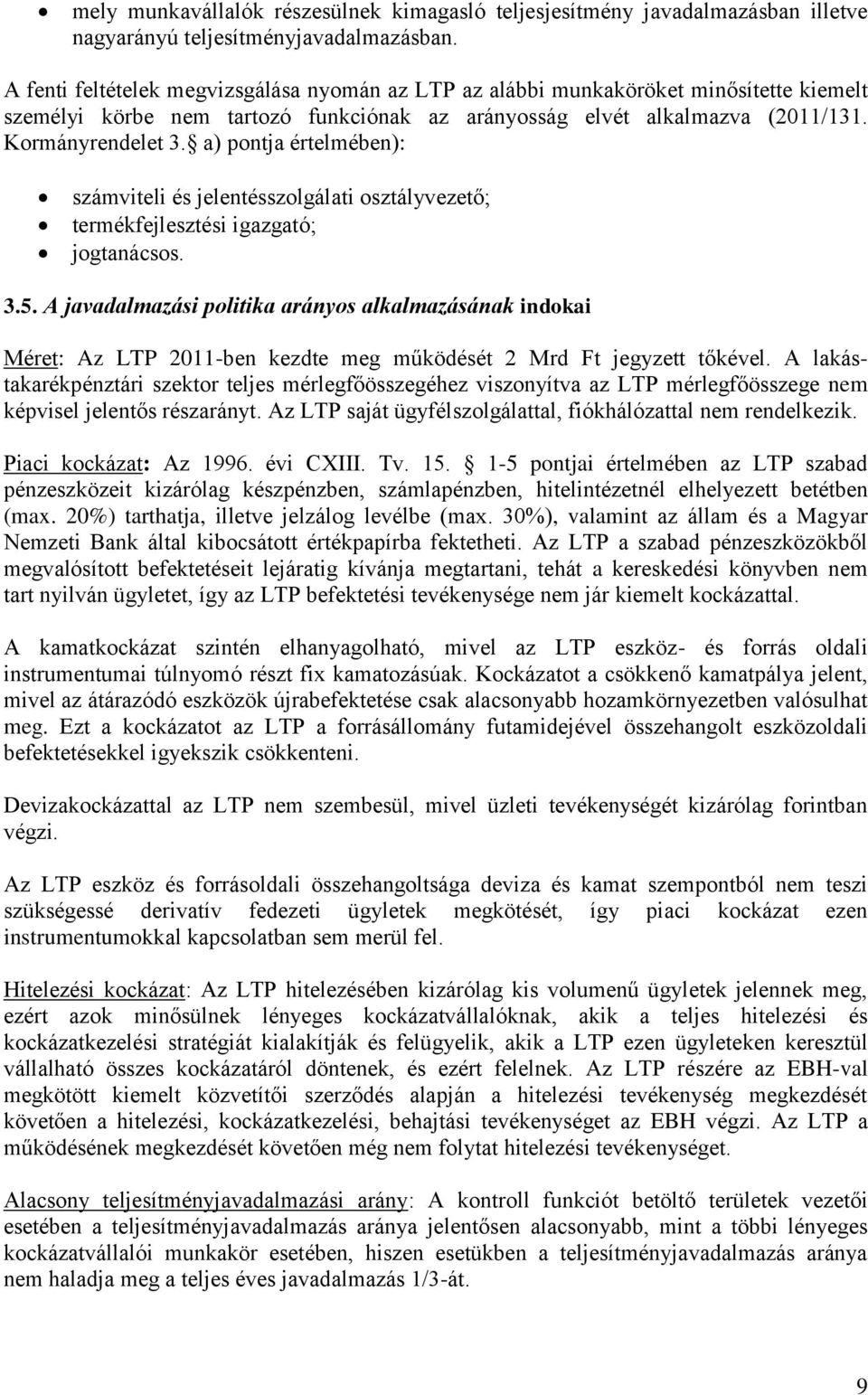 • mely munkavállalók részesülnek kimagasló teljesjesítmény javadalmazásban illetve nagyarányú teljesítményjavadalmazásban.

A fenti feltételek megvizsgálása nyomán az LTP az alábbi munkaköröket minősítette kiemelt személyi körbe nem tartozó funkciónak az arányosság elvét alkalmazva (2011/131. Kormányrendelet 3.§ a) pontja értelmében):

• számviteli és jelentésszolgálati osztályvezető;
• termékfejlesztési igazgató;
• jogtanácsos.

3.5. A javadalmazási politika arányos alkalmazásának indokai

Méret: Az LTP 2011-ben kezdte meg működését 2 Mrd Ft jegyzett tőkével. A lakástakarékpénztári szektor teljes mérlegfőösszegéhez viszonyítva az LTP mérlegfőösszege nem képvisel jelentős részarányt. Az LTP saját ügyfélszolgálattal, fiókhálózattal nem rendelkezik.

Piaci kockázat: Az 1996. évi CXIII. Tv. 15. § 1-5 pontjai értelmében az LTP szabad pénzeszközeit kizárólag készpénzben, számlapénzben, hitelintézetnél elhelyezett betétben (max. 20%) tarthatja, illetve jelzálog levélbe (max. 30%), valamint az állam és a Magyar Nemzeti Bank által kibocsátott értékpapírba fektetheti. Az LTP a szabad pénzeszközökből megvalósított befektetéseit lejáratig kívánja megtartani, tehát a kereskedési könyvben nem tart nyilván ügyletet, így az LTP befektetési tevékenysége nem jár kiemelt kockázattal.

A kamatkockázat szintén elhanyagolható, mivel az LTP eszköz- és forrás oldali instrumentumai túlnyomó részt fix kamatozásúak. Kockázatot a csökkenő kamatpálya jelent, mivel az átárazódó eszközök újrabefektetése csak alacsonyabb hozamkörnyezetben valósulhat meg. Ezt a kockázatot az LTP a forrásállomány futamidejével összehangolt eszközoldali befektetésekkel igyekszik csökkenteni.

Devizakockázattal az LTP nem szembesül, mivel üzleti tevékenységét kizárólag forintban végzi.

Az LTP eszköz és forrásoldali összehangoltsága deviza és kamat szempontból nem teszi szükségessé derivatív fedezeti ügyletek megkötését, így piaci kockázat ezen instrumentumokkal kapcsolatban sem merül fel.

Hitelezési kockázat: Az LTP hitelezésében kizárólag kis volumenű ügyletek jelennek meg, ezért azok minősülnek lényeges kockázatvállalóknak, akik a teljes hitelezési és kockázatkezelési stratégiát kialakítják és felügyelik, akik a LTP ezen ügyleteken keresztül vállalható összes kockázatáról döntenek, és ezért felelnek. Az LTP részére az EBH-val megkötött kiemelt közvetítői szerződés alapján a hitelezési tevékenység megkezdését követően a hitelezési, kockázatkezelési, behajtási tevékenységet az EBH végzi. Az LTP a működésének megkezdését követően még nem folytat hitelezési tevékenységet.

Alacsony teljesítményjavadalmazási arány: A kontroll funkciót betöltő területek vezetői esetében a teljesítményjavadalmazás aránya jelentősen alacsonyabb, mint a többi lényeges kockázatvállalói munkakör esetében, hiszen esetükben a teljesítményjavadalmazás aránya nem haladja meg a teljes éves javadalmazás 1/3-át.

9